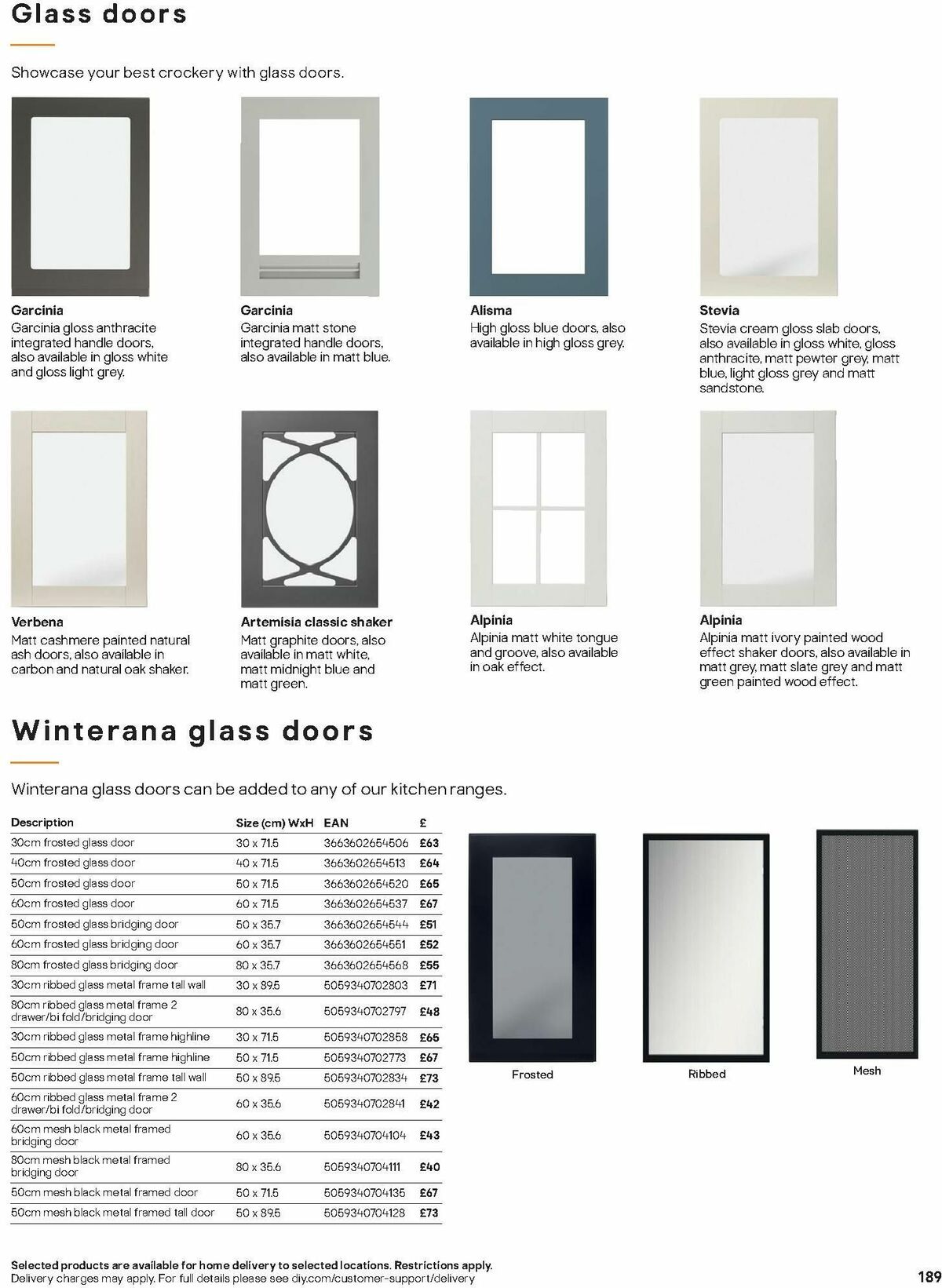 Glass doors

Showcase your best crockery with glass doors.

Garcinia
Garcinia gloss anthracite integrated handle doors, also available in gloss white and gloss light grey.

Garcinia
Garcinia matt stone integrated handle doors, also available in matt blue.

Alisma
High gloss blue doors, also available in high gloss grey.

Stevia
Stevia cream gloss slab doors, also available in gloss white, gloss anthracite, matt pewter grey, matt blue, light gloss grey and matt sandstone.

Verbena
Matt cashmere painted natural ash doors, also available in carbon and natural oak shaker.

Artemisia classic shaker
Matt graphite doors, also available in matt white, matt midnight blue and matt green.

Alpinia
Alpinia matt white tongue and groove, also available in oak effect.

Alpinia
Alpinia matt ivory painted wood effect shaker doors, also available in matt grey, matt slate grey and matt green painted wood effect.

Winterana glass doors

Winterana glass doors can be added to any of our kitchen ranges.

| Description | Size (cm) WxH | EAN | £ |
|---|---|---|---|
| 30cm frosted glass door | 30 x 71.5 | 3663602654506 | £63 |
| 40cm frosted glass door | 40 x 71.5 | 3663602654513 | £64 |
| 50cm frosted glass door | 50 x 71.5 | 3663602654520 | £65 |
| 60cm frosted glass door | 60 x 71.5 | 3663602654537 | £67 |
| 50cm frosted glass bridging door | 50 x 35.7 | 3663602654544 | £51 |
| 60cm frosted glass bridging door | 60 x 35.7 | 3663602654551 | £52 |
| 80cm frosted glass bridging door | 80 x 35.7 | 3663602654568 | £55 |
| 30cm ribbed glass metal frame tall wall | 30 x 89.5 | 5059340702803 | £71 |
| 80cm ribbed glass metal frame 2 drawer/bi fold/bridging door | 80 x 35.6 | 5059340702797 | £48 |
| 30cm ribbed glass metal frame highline | 30 x 71.5 | 5059340702858 | £65 |
| 50cm ribbed glass metal frame highline | 50 x 71.5 | 5059340702773 | £67 |
| 50cm ribbed glass metal frame tall wall | 50 x 89.5 | 5059340702834 | £73 |
| 60cm ribbed glass metal frame 2 drawer/bi fold/bridging door | 60 x 35.6 | 5059340702841 | £42 |
| 60cm mesh black metal framed bridging door | 60 x 35.6 | 5059340704104 | £43 |
| 80cm mesh black metal framed bridging door | 80 x 35.6 | 5059340704111 | £40 |
| 50cm mesh black metal framed door | 50 x 71.5 | 5059340704135 | £67 |
| 50cm mesh black metal framed tall door | 50 x 89.5 | 5059340704128 | £73 |

Frosted
Ribbed
Mesh

Selected products are available for home delivery to selected locations. Restrictions apply.
Delivery charges may apply. For full details please see diy.com/customer-support/delivery

189